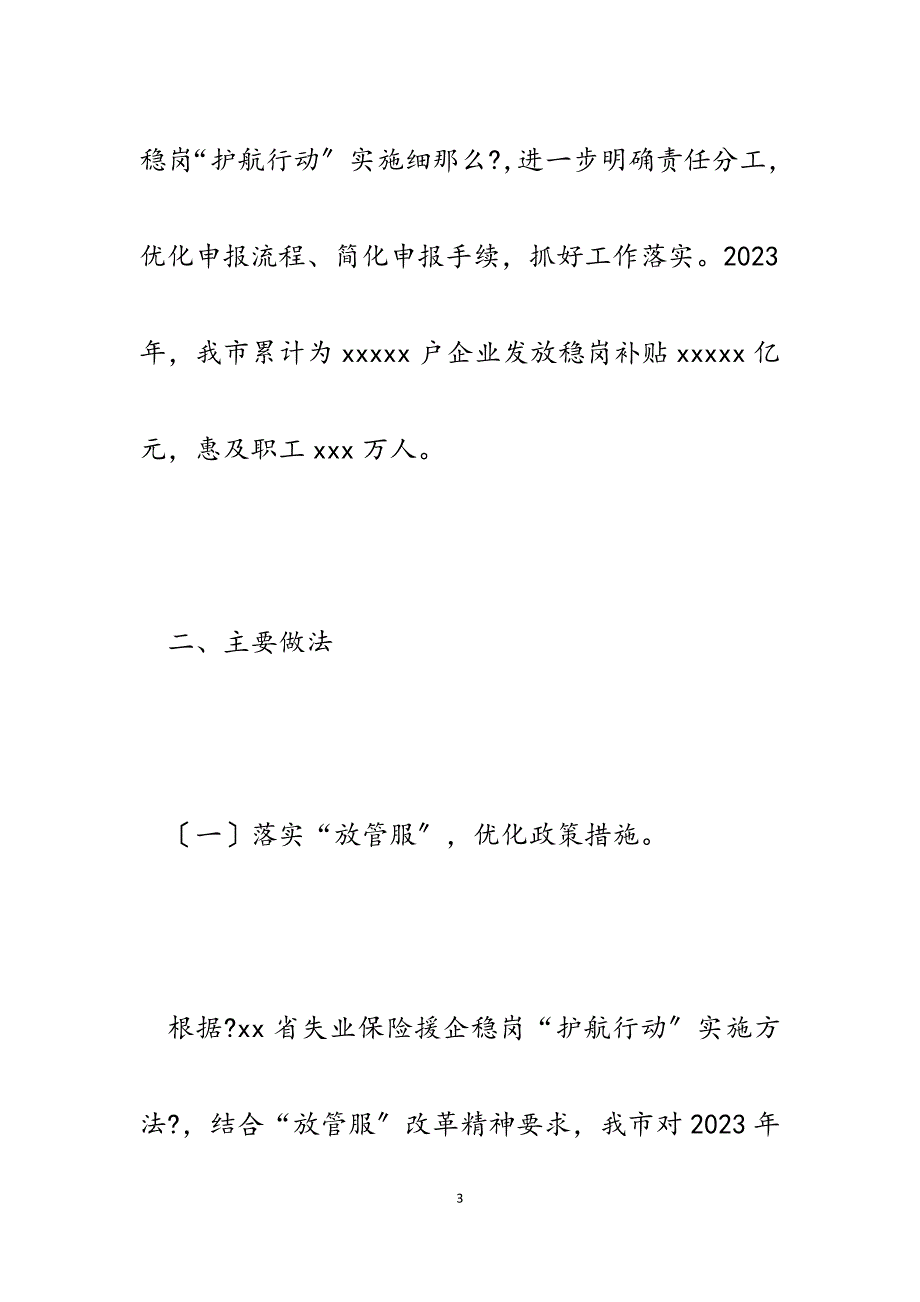 稳岗“护航行动”实施细那么?,进一步明确责任分工，优化申报流程、简化申报手续，抓好工作落实。2023年，我市累计为 xxxxx 户企业发放稳岗补贴 xxxxx 亿元，惠及职工 xxx 万人。

二、主要做法

〔一〕落实“放管服”，优化政策措施。

根据?xx 省失业保险援企稳岗“护航行动”实施方法?，结合“放管服”改革精神要求，我市对 2023 年

3